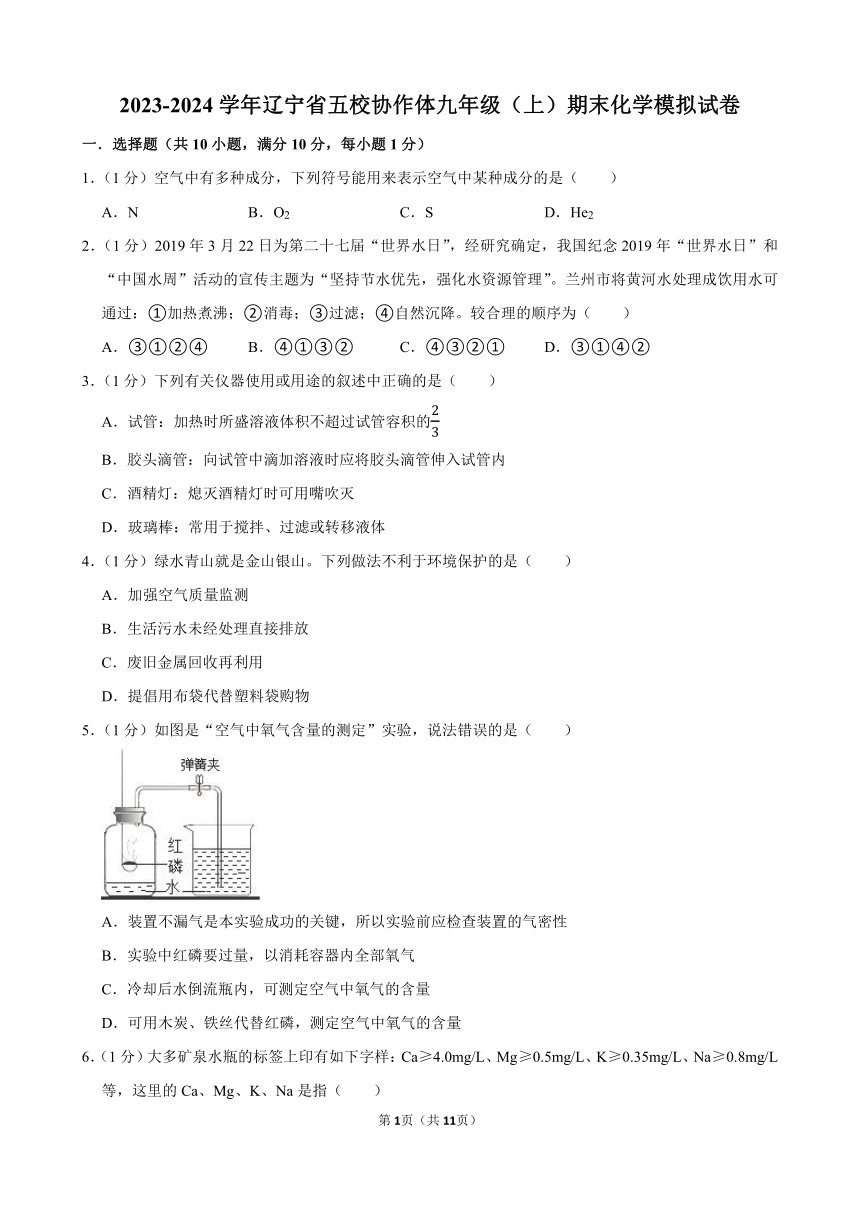 2023-2024 学年辽宁省五校协作体九年级（上）期末化学模拟试卷

一．选择题（共 10 小题，满分 10 分，每小题 1 分）

1．（1 分）空气中有多种成分，下列符号能用来表示空气中某种成分的是（　　）

A．N　　B．$O_2$　　C．S　　D．$He_2$

2．（1 分）2019 年 3 月 22 日为第二十七届“世界水日”，经研究确定，我国纪念 2019 年“世界水日”和“中国水周”活动的宣传主题为“坚持节水优先，强化水资源管理”。兰州市将黄河水处理成饮用水可通过：①加热煮沸；②消毒；③过滤；④自然沉降。较合理的顺序为（　　）

A．③①②④　　B．④①③②　　C．④③②①　　D．③①④②

3．（1 分）下列有关仪器使用或用途的叙述中正确的是（　　）

A．试管：加热时所盛溶液体积不超过试管容积的$\frac{2}{3}$

B．胶头滴管：向试管中滴加溶液时应将胶头滴管伸入试管内

C．酒精灯：熄灭酒精灯时可用嘴吹灭

D．玻璃棒：常用于搅拌、过滤或转移液体

4．（1 分）绿水青山就是金山银山。下列做法不利于环境保护的是（　　）

A．加强空气质量监测

B．生活污水未经处理直接排放

C．废旧金属回收再利用

D．提倡用布袋代替塑料袋购物

5．（1 分）如图是“空气中氧气含量的测定”实验，说法错误的是（　　）

弹簧夹
红磷
水

A．装置不漏气是本实验成功的关键，所以实验前应检查装置的气密性

B．实验中红磷要过量，以消耗容器内全部氧气

C．冷却后水倒流瓶内，可测定空气中氧气的含量

D．可用木炭、铁丝代替红磷，测定空气中氧气的含量

6．（1 分）大多矿泉水瓶的标签上印有如下字样：Ca≥4.0mg/L、Mg≥0.5mg/L、K≥0.35mg/L、Na≥0.8mg/L 等，这里的 Ca、Mg、K、Na 是指（　　）

第 1 页（共 11 页）